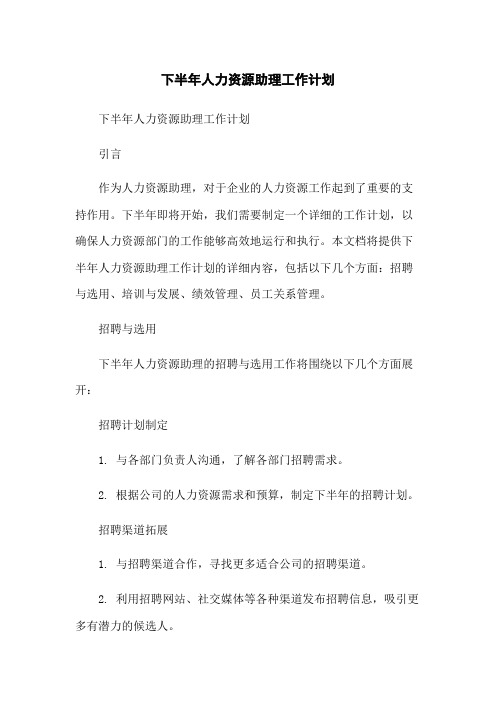 下半年人力资源助理工作计划

下半年人力资源助理工作计划

引言

作为人力资源助理，对于企业的人力资源工作起到了重要的支持作用。下半年即将开始，我们需要制定一个详细的工作计划，以确保人力资源部门的工作能够高效地运行和执行。本文档将提供下半年人力资源助理工作计划的详细内容，包括以下几个方面：招聘与选用、培训与发展、绩效管理、员工关系管理。

招聘与选用

下半年人力资源助理的招聘与选用工作将围绕以下几个方面展开：

招聘计划制定

1. 与各部门负责人沟通，了解各部门招聘需求。

2. 根据公司的人力资源需求和预算，制定下半年的招聘计划。

招聘渠道拓展

1. 与招聘渠道合作，寻找更多适合公司的招聘渠道。

2. 利用招聘网站、社交媒体等各种渠道发布招聘信息，吸引更多有潜力的候选人。